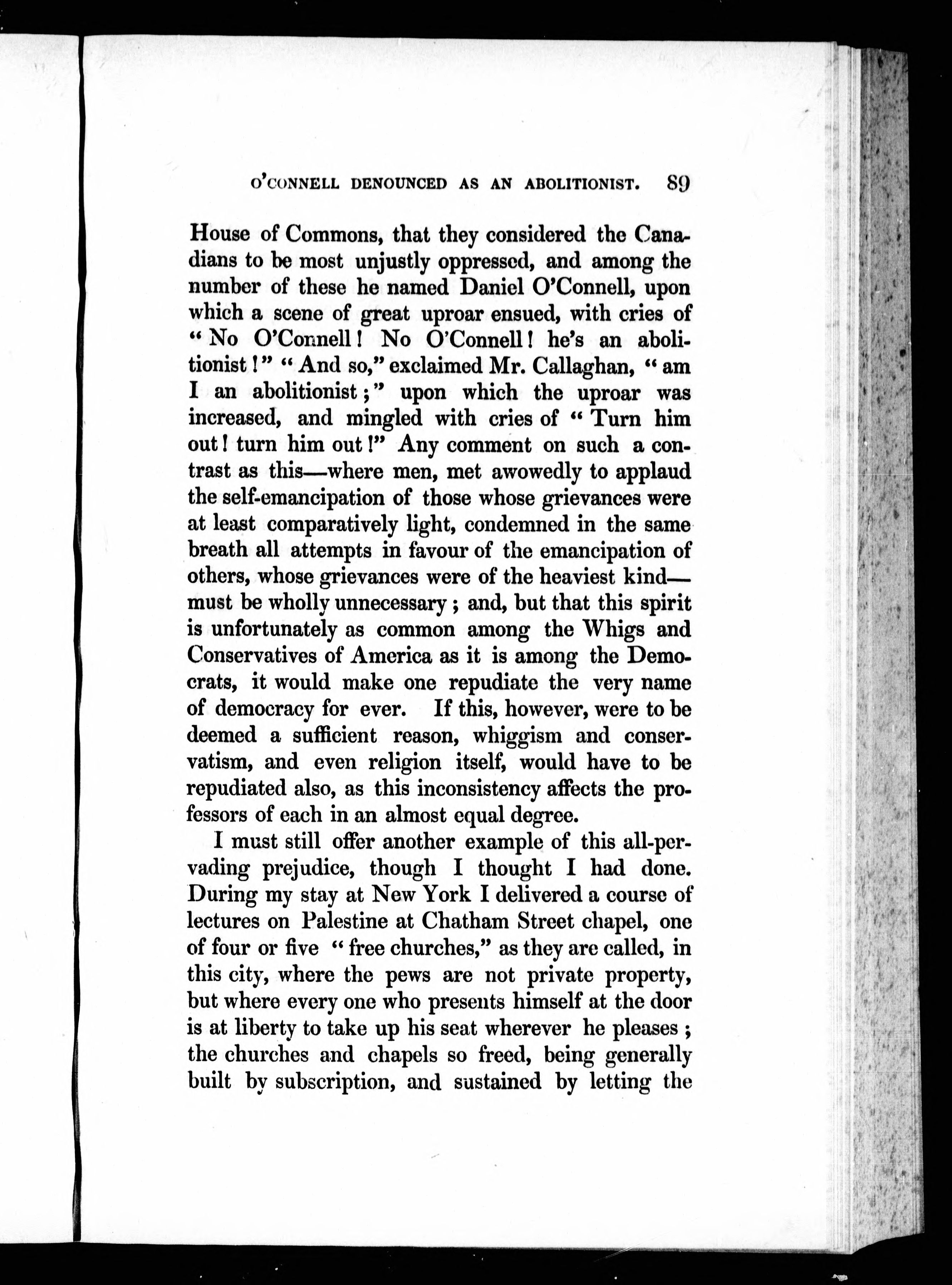 O'CONNELL DENOUNCED AS AN ABOLITIONIST. 89

House of Commons, that they considered the Canadians to be most unjustly oppressed, and among the number of these he named Daniel O'Connell, upon which a scene of great uproar ensued, with cries of "No O'Connell! No O'Connell! he's an abolitionist!" "And so," exclaimed Mr. Callaghan, "am I an abolitionist;" upon which the uproar was increased, and mingled with cries of "Turn him out! turn him out!" Any comment on such a contrast as this—where men, met awowedly to applaud the self-emancipation of those whose grievances were at least comparatively light, condemned in the same breath all attempts in favour of the emancipation of others, whose grievances were of the heaviest kind—must be wholly unnecessary; and, but that this spirit is unfortunately as common among the Whigs and Conservatives of America as it is among the Democrats, it would make one repudiate the very name of democracy for ever. If this, however, were to be deemed a sufficient reason, whiggism and conservatism, and even religion itself, would have to be repudiated also, as this inconsistency affects the professors of each in an almost equal degree.

I must still offer another example of this all-pervading prejudice, though I thought I had done. During my stay at New York I delivered a course of lectures on Palestine at Chatham Street chapel, one of four or five "free churches," as they are called, in this city, where the pews are not private property, but where every one who presents himself at the door is at liberty to take up his seat wherever he pleases; the churches and chapels so freed, being generally built by subscription, and sustained by letting the